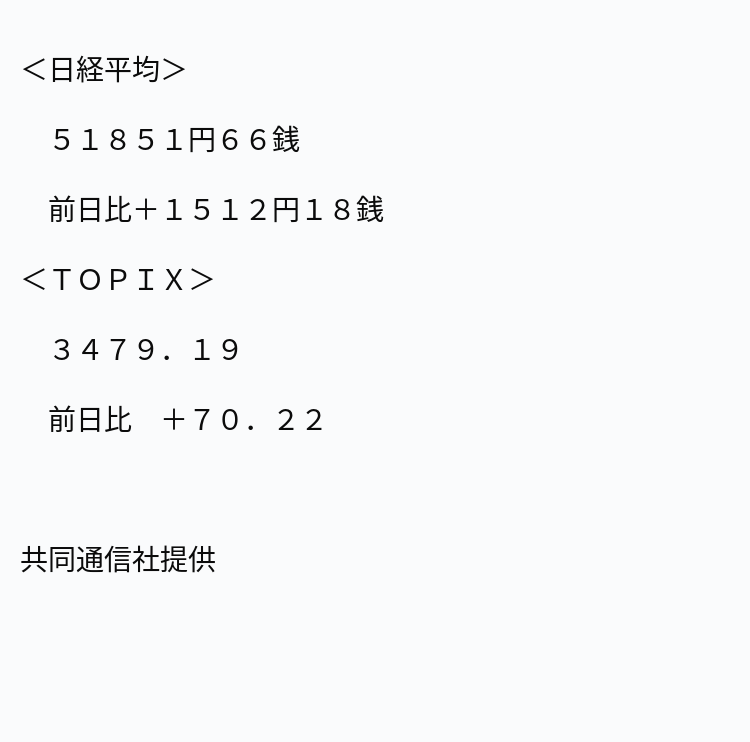 ＜日経平均＞

５１８５1円６６銭

前日比＋１５１２円１８銭

＜ＴＯＰＩＸ＞

３４７９．１９

前日比　＋７０．２２

共同通信社提供